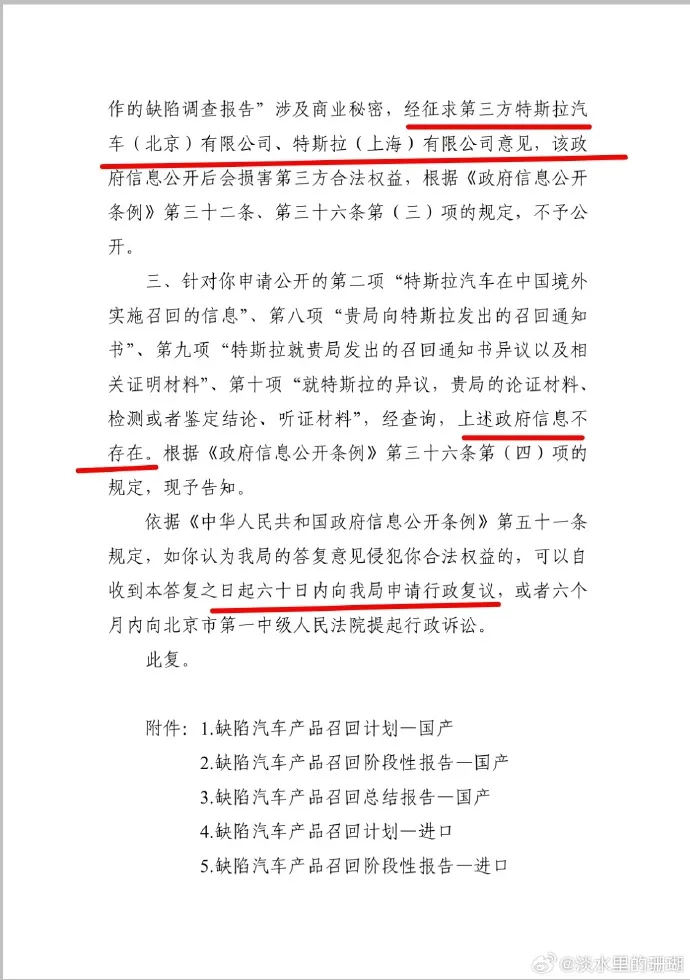 作的缺陷调查报告”涉及商业秘密，经征求第三方特斯拉汽车（北京）有限公司、特斯拉（上海）有限公司意见，该政府信息公开后会损害第三方合法权益，根据《政府信息公开条例》第三十二条、第三十六条第（三）项的规定，不予公开。

三、针对你申请公开的第二项“特斯拉汽车在中国境外实施召回的信息”、第八项“贵局向特斯拉发出的召回通知书”、第九项“特斯拉就贵局发出的召回通知书异议以及相关证明材料”、第十项“就特斯拉的异议，贵局的论证材料、检测或者鉴定结论、听证材料”，经查询，上述政府信息不存在。根据《政府信息公开条例》第三十六条第（四）项的规定，现予告知。

依据《中华人民共和国政府信息公开条例》第五十一条规定，如你认为我局的答复意见侵犯你合法权益的，可以自收到本答复之日起六十日内向我局申请行政复议，或者六个月内向北京市第一中级人民法院提起行政诉讼。

此复。

附件：1.缺陷汽车产品召回计划—国产
2.缺陷汽车产品召回阶段性报告—国产
3.缺陷汽车产品召回总结报告—国产
4.缺陷汽车产品召回计划—进口
5.缺陷汽车产品召回阶段性报告—进口

@淡水里的珊瑚